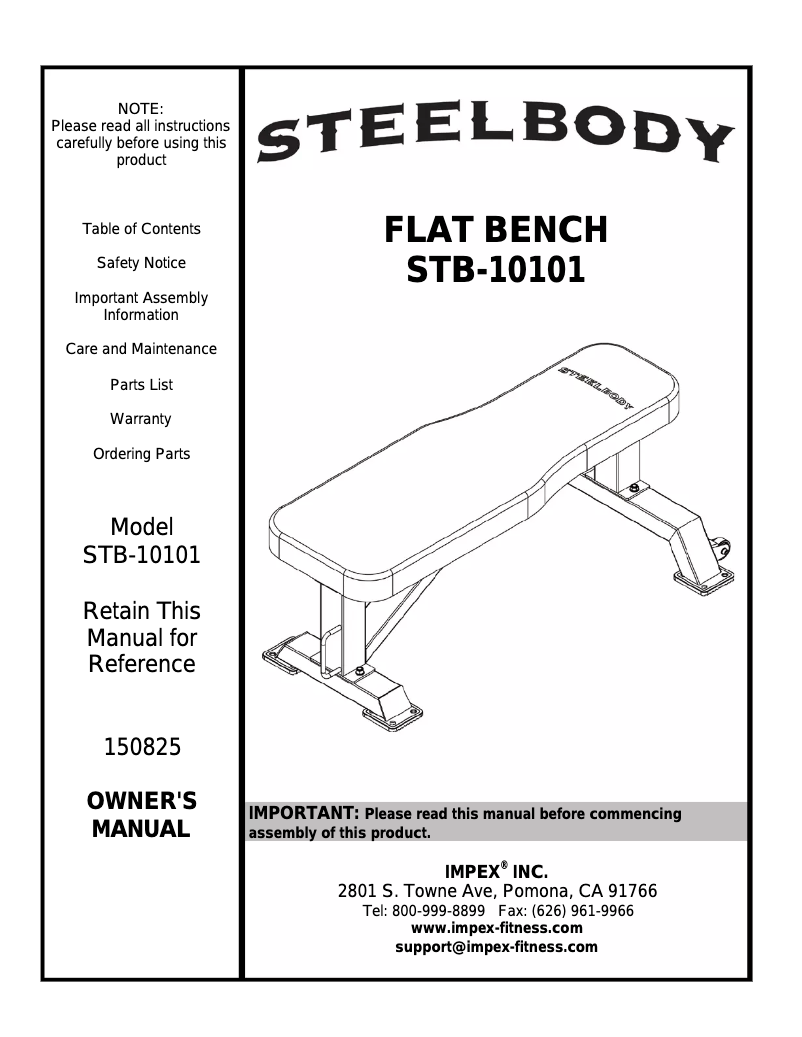 NOTE:
Please read all instructions carefully before using this product

Table of Contents

Safety Notice

Important Assembly Information

Care and Maintenance

Parts List

Warranty

Ordering Parts

Model
STB-10101

Retain This Manual for Reference

150825

OWNER'S MANUAL

STEELBODY

FLAT BENCH
STB-10101

STEELBODY

IMPORTANT: Please read this manual before commencing assembly of this product.

IMPEX® INC.
2801 S. Towne Ave, Pomona, CA 91766
Tel: 800-999-8899 Fax: (626) 961-9966
www.impex-fitness.com
support@impex-fitness.com